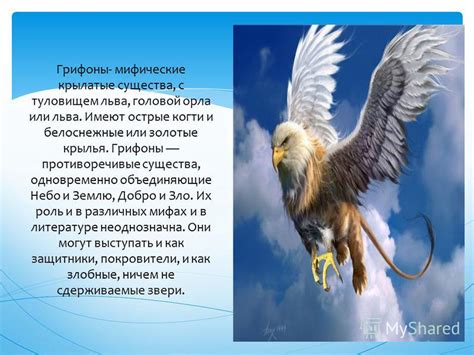 Грифоны- мифические крылатые существа, с туловищем льва, головой орла или льва. Имеют острые когти и белоснежные или золотые крылья. Грифоны — противоречивые существа, одновременно объединяющие Небо и Землю, Добро и Зло. Их роль и в различных мифах и в литературе неоднозначна. Они могут выступать и как защитники, покровители, и как злобные, ничем не сдерживаемые звери.

MyShared